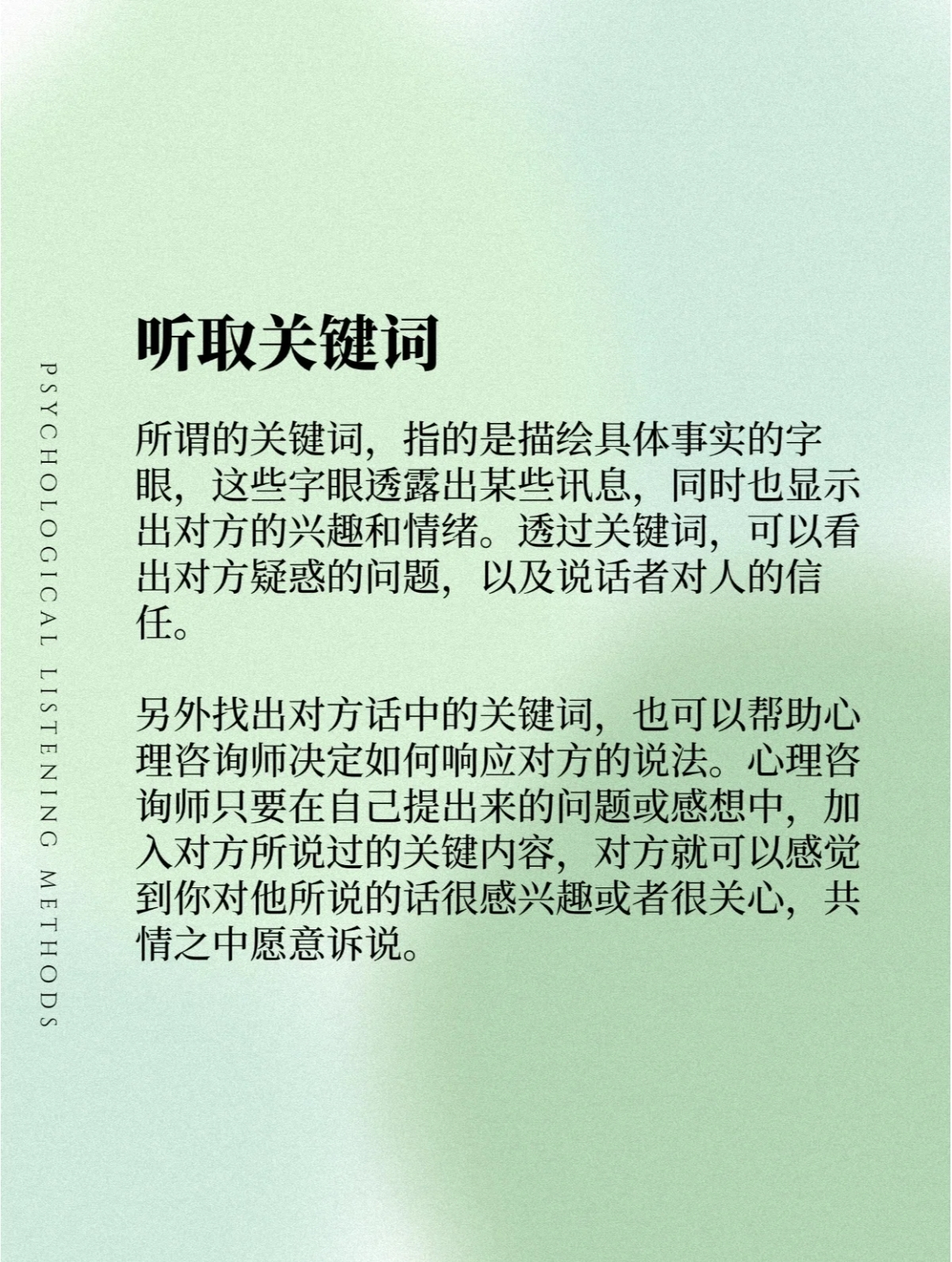 PSYCHOLOGICAL LISTENING METHODS

听取关键词

所谓的关键词，指的是描绘具体事实的字眼，这些字眼透露出某些讯息，同时也显示出对方的兴趣和情绪。透过关键词，可以看出对方疑惑的问题，以及说话者对人的信任。

另外找出对方话中的关键词，也可以帮助心理咨询师决定如何响应对方的说法。心理咨询师只要在自己提出来的问题或感想中，加入对方所说过的关键内容，对方就可以感觉到你对他所说的话很感兴趣或者很关心，共情之中愿意诉说。